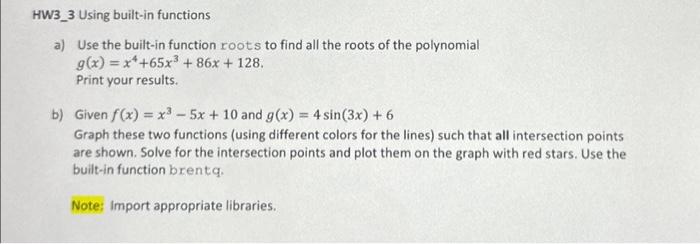 HW3_3 Using built-in functions

a) Use the built-in function roots to find all the roots of the polynomial $g(x) = x^4 + 65x^3 + 86x + 128$.
Print your results.

b) Given $f(x) = x^3 - 5x + 10$ and $g(x) = 4\sin(3x) + 6$
Graph these two functions (using different colors for the lines) such that all intersection points are shown. Solve for the intersection points and plot them on the graph with red stars. Use the built-in function brentq.

Note: Import appropriate libraries.